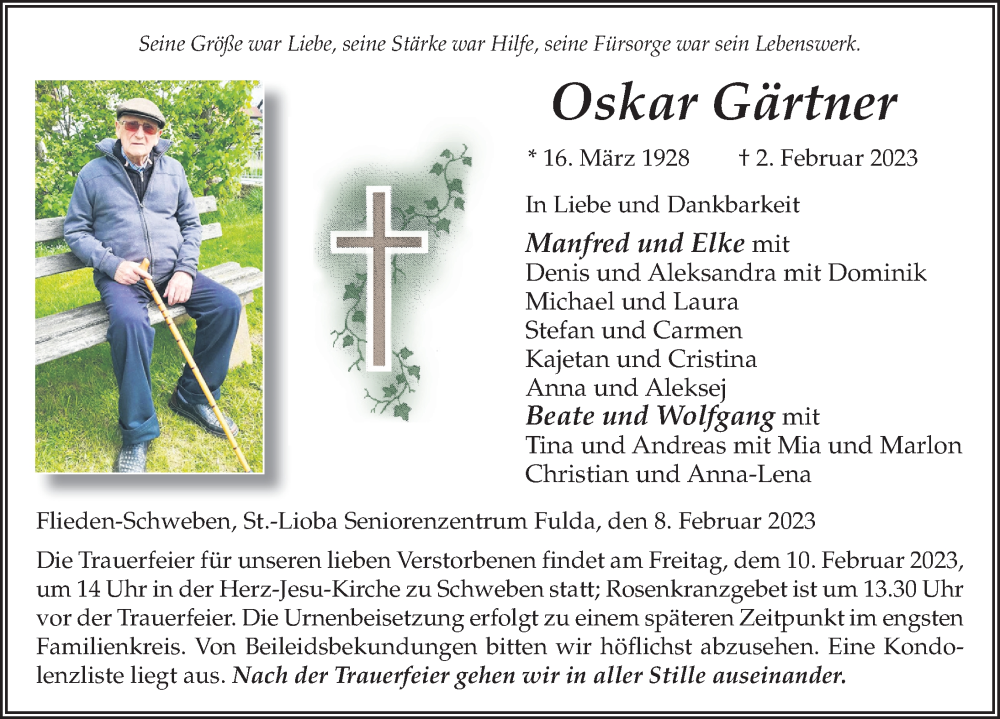 Seine Größe war Liebe, seine Stärke war Hilfe, seine Fürsorge war sein Lebenswerk.

Oskar Gärtner

* 16. März 1928 † 2. Februar 2023

In Liebe und Dankbarkeit

Manfred und Elke mit
Denis und Aleksandra mit Dominik
Michael und Laura
Stefan und Carmen
Kajetan und Cristina
Anna und Aleksej
Beate und Wolfgang mit
Tina und Andreas mit Mia und Marlon
Christian und Anna-Lena

Flieden-Schweben, St.-Lioba Seniorenzentrum Fulda, den 8. Februar 2023

Die Trauerfeier für unseren lieben Verstorbenen findet am Freitag, dem 10. Februar 2023, um 14 Uhr in der Herz-Jesu-Kirche zu Schweben statt; Rosenkranzgebet ist um 13.30 Uhr vor der Trauerfeier. Die Urnenbeisetzung erfolgt zu einem späteren Zeitpunkt im engsten Familienkreis. Von Beileidsbekundungen bitten wir höflichst abzusehen. Eine Kondolenzliste liegt aus. Nach der Trauerfeier gehen wir in aller Stille auseinander.